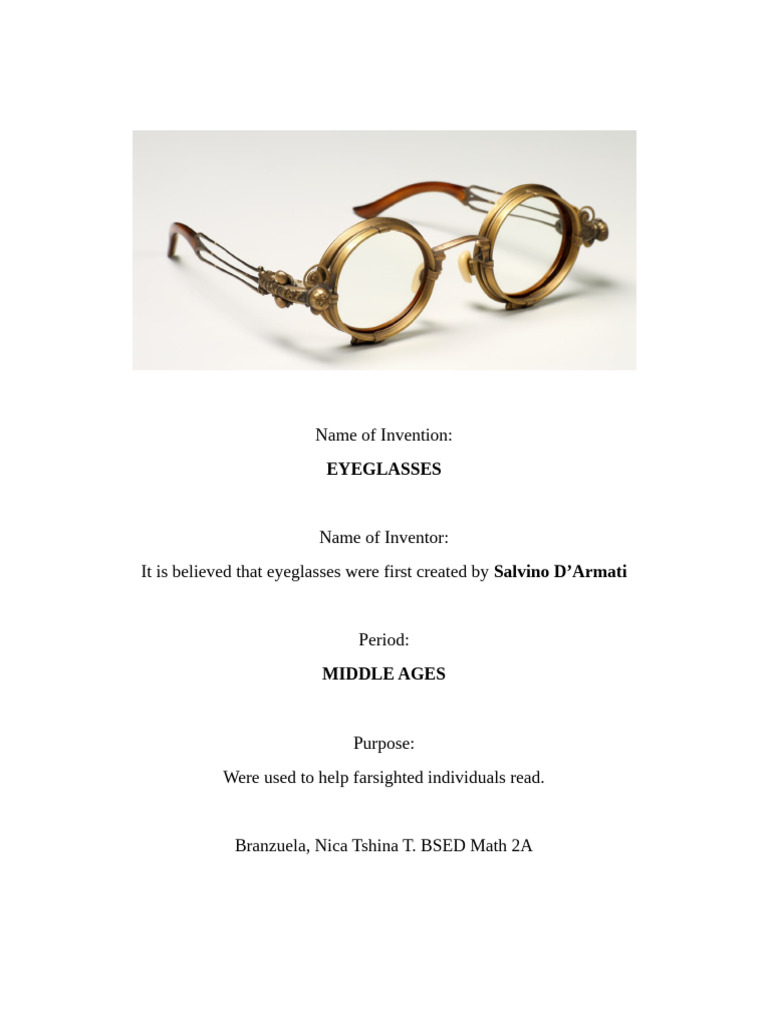 Name of Invention:

EYEGLASSES

Name of Inventor:

It is believed that eyeglasses were first created by Salvino D’Armati

Period:

MIDDLE AGES

Purpose:

Were used to help farsighted individuals read.

Branzuela, Nica Tshina T. BSED Math 2A